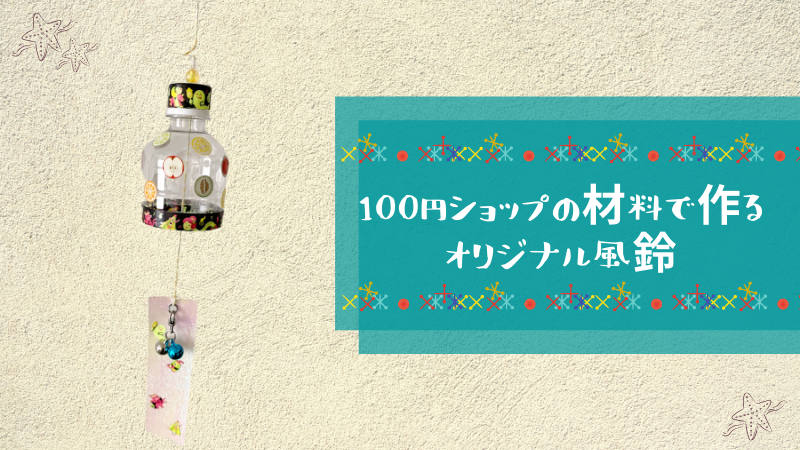 100円ショップの材料で作る
オリジナル風鈴